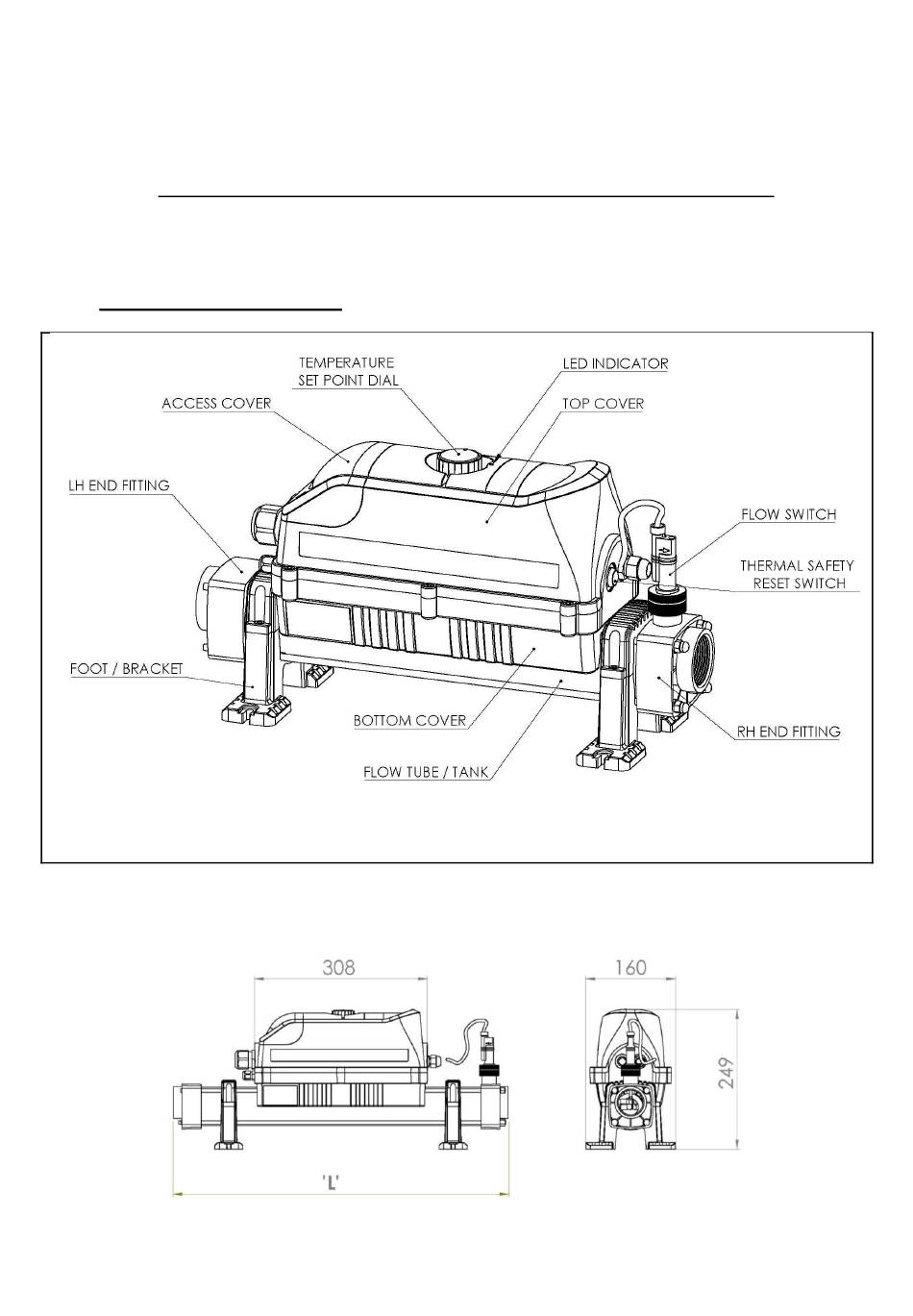 TEMPERATURE SET POINT DIAL

LED INDICATOR

ACCESS COVER

TOP COVER

LH END FITTING

FLOW SWITCH

THERMAL SAFETY RESET SWITCH

FOOT / BRACKET

BOTTOM COVER

RH END FITTING

FLOW TUBE / TANK

308

160

249

'L'